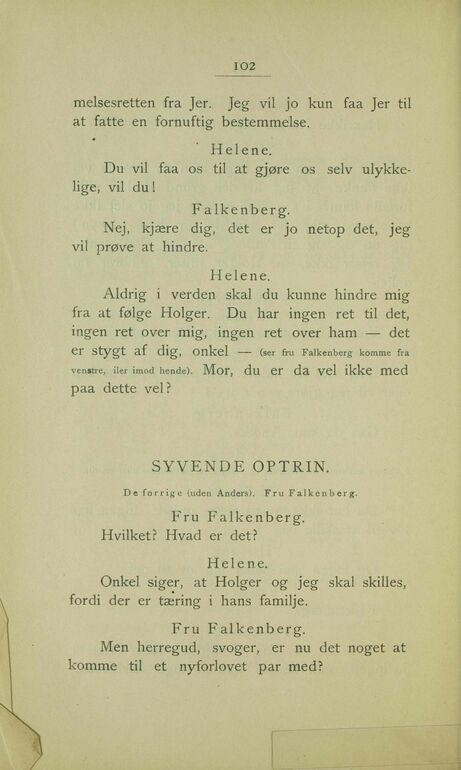 102

melsesretten fra Jer. Jeg vil jo kun faa Jer til at fatte en fornuftig bestemmelse.

Helene.

Du vil faa os til at gjøre os selv ulykkelige, vil du!

Falkenberg.

Nej, kjære dig, det er jo netop det, jeg vil prøve at hindre.

Helene.

Aldrig i verden skal du kunne hindre mig fra at følge Holger. Du har ingen ret til det, ingen ret over mig, ingen ret over ham — det er stygt af dig, onkel — (ser fru Falkenberg komme fra venstre, iler imod hende). Mor, du er da vel ikke med paa dette vel?

SYVENDE OPTRIN.

De forrige (uden Anders). Fru Falkenberg.

Fru Falkenberg.

Hvilket? Hvad er det?

Helene.

Onkel siger, at Holger og jeg skal skilles, fordi der er tæring i hans familje.

Fru Falkenberg.

Men herregud, svoger, er nu det noget at komme til et nyforlovet par med?